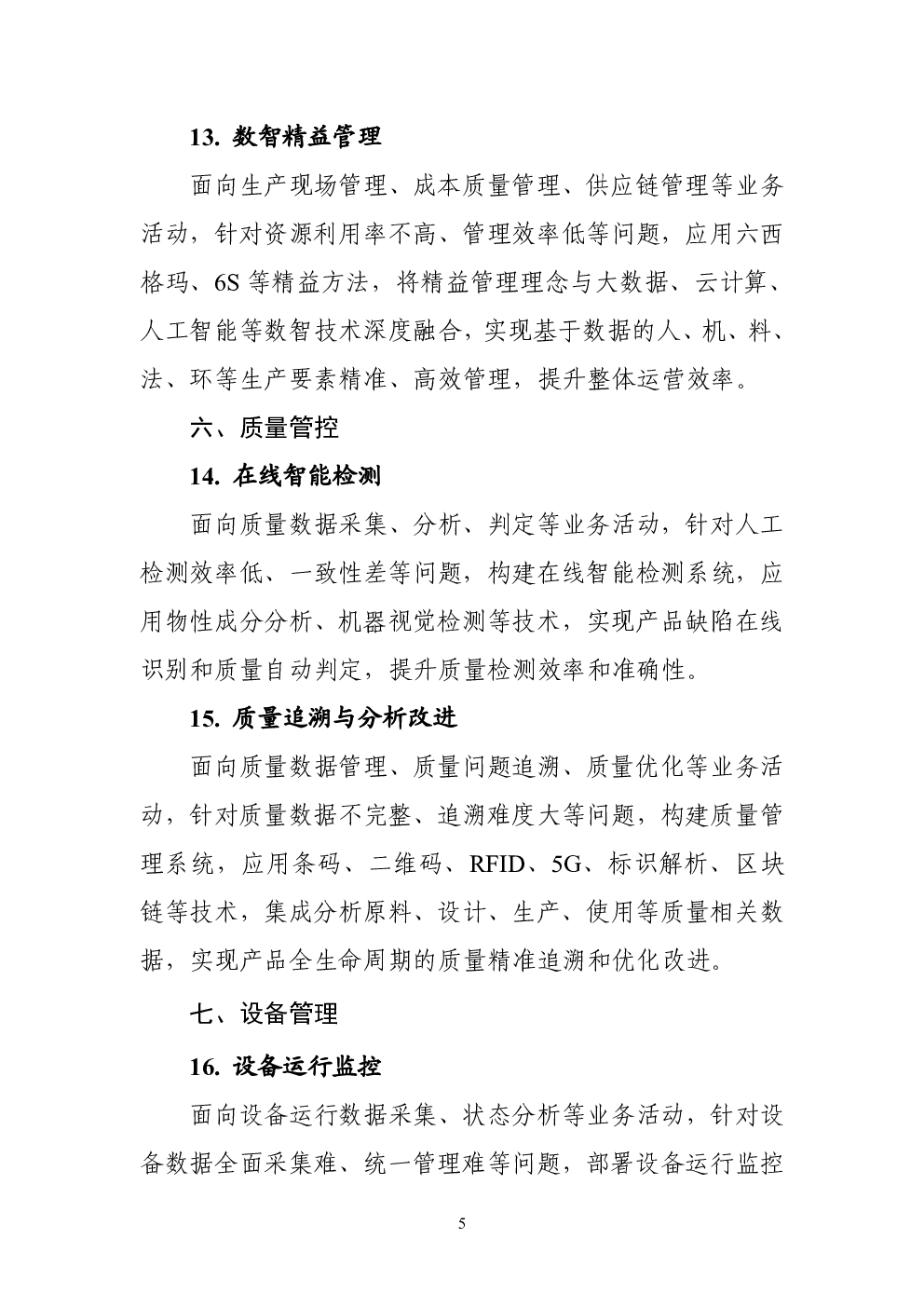 13. 数智精益管理

面向生产现场管理、成本质量管理、供应链管理等业务活动，针对资源利用率不高、管理效率低等问题，应用六西格玛、6S 等精益方法，将精益管理理念与大数据、云计算、人工智能等数智技术深度融合，实现基于数据的人、机、料、法、环等生产要素精准、高效管理，提升整体运营效率。

六、质量管控

14. 在线智能检测

面向质量数据采集、分析、判定等业务活动，针对人工检测效率低、一致性差等问题，构建在线智能检测系统，应用物性成分分析、机器视觉检测等技术，实现产品缺陷在线识别和质量自动判定，提升质量检测效率和准确性。

15. 质量追溯与分析改进

面向质量数据管理、质量问题追溯、质量优化等业务活动，针对质量数据不完整、追溯难度大等问题，构建质量管理系统，应用条码、二维码、RFID、5G、标识解析、区块链等技术，集成分析原料、设计、生产、使用等质量相关数据，实现产品全生命周期的质量精准追溯和优化改进。

七、设备管理

16. 设备运行监控

面向设备运行数据采集、状态分析等业务活动，针对设备数据全面采集难、统一管理难等问题，部署设备运行监控

5